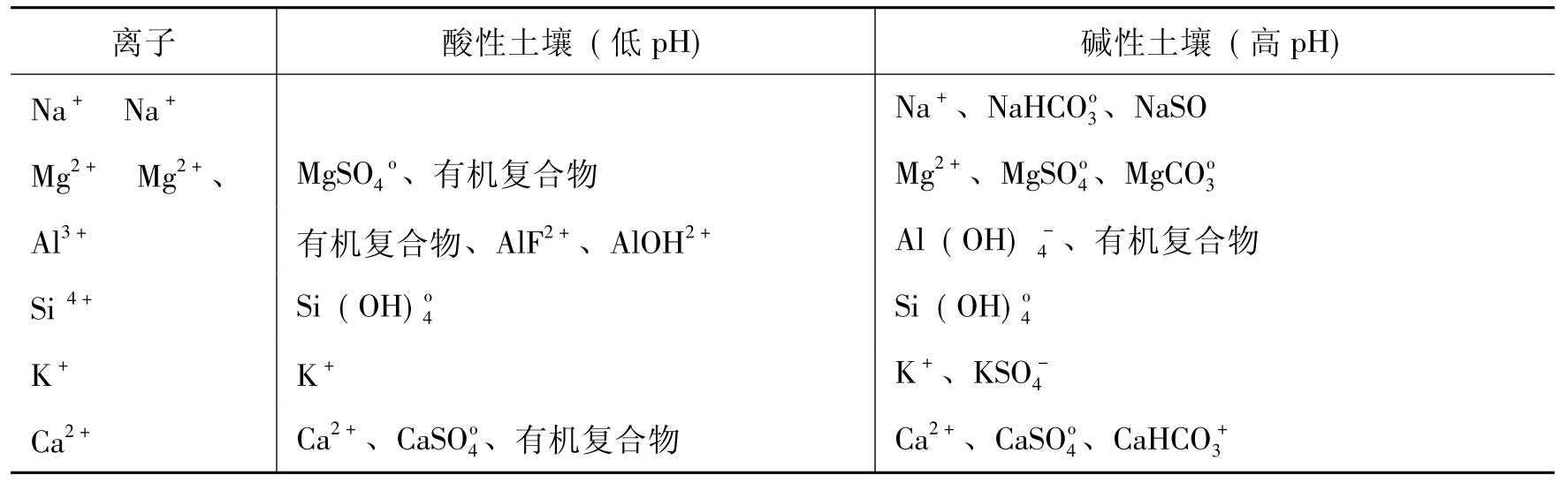 | 离子 | 酸性土壤（低 pH) | 碱性土壤（高 pH) |
|---|---|---|
| $Na^+$　$Na^+$ | | $Na^+$、$NaHCO_3^o$、NaSO |
| $Mg^{2+}$　$Mg^{2+}$、 | $MgSO_4{}^o$、有机复合物 | $Mg^{2+}$、$MgSO_4^o$、$MgCO_3^o$ |
| $Al^{3+}$ | 有机复合物、$AlF^{2+}$、$AlOH^{2+}$ | $Al(OH)_4^-$、有机复合物 |
| $Si^{4+}$ | $Si(OH)_4^o$ | $Si(OH)_4^o$ |
| $K^+$ | $K^+$ | $K^+$、$KSO_4^-$ |
| $Ca^{2+}$ | $Ca^{2+}$、$CaSO_4^o$、有机复合物 | $Ca^{2+}$、$CaSO_4^o$、$CaHCO_3^+$ |